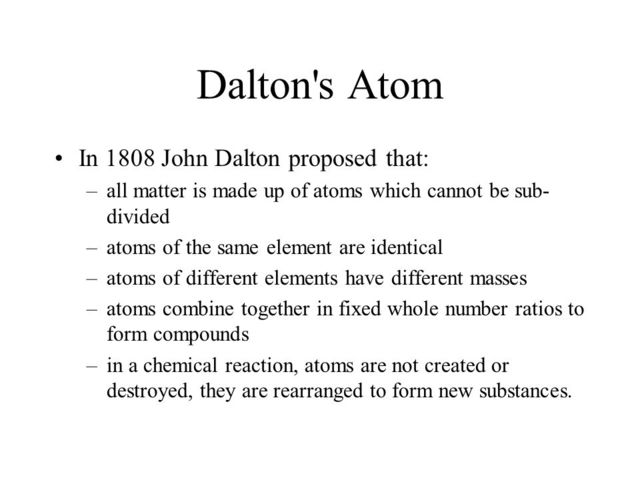 Dalton's Atom

• In 1808 John Dalton proposed that:
– all matter is made up of atoms which cannot be sub-divided
– atoms of the same element are identical
– atoms of different elements have different masses
– atoms combine together in fixed whole number ratios to form compounds
– in a chemical reaction, atoms are not created or destroyed, they are rearranged to form new substances.